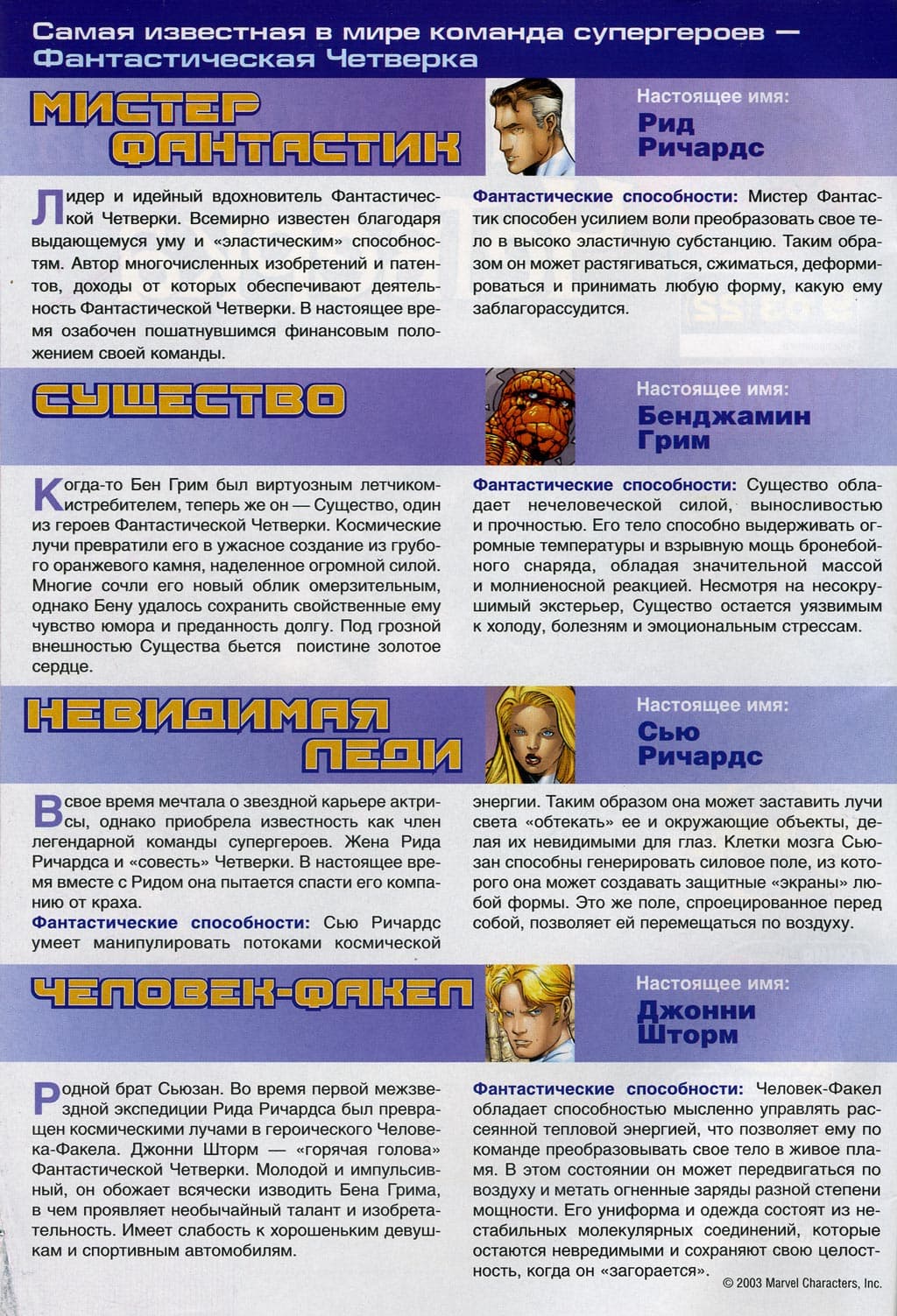 Самая известная в мире команда супергероев — Фантастическая Четверка

МИСТЕР ФАНТАСТИК

Настоящее имя:
Рид Ричардс

Лидер и идейный вдохновитель Фантастической Четверки. Всемирно известен благодаря выдающемуся уму и «эластическим» способностям. Автор многочисленных изобретений и патентов, доходы от которых обеспечивают деятельность Фантастической Четверки. В настоящее время озабочен пошатнувшимся финансовым положением своей команды.

Фантастические способности: Мистер Фантастик способен усилием воли преобразовать свое тело в высоко эластичную субстанцию. Таким образом он может растягиваться, сжиматься, деформироваться и принимать любую форму, какую ему заблагорассудится.

СУЩЕСТВО

Настоящее имя:
Бенджамин Грим

Когда-то Бен Грим был виртуозным летчиком-истребителем, теперь же он — Существо, один из героев Фантастической Четверки. Космические лучи превратили его в ужасное создание из грубого оранжевого камня, наделенное огромной силой. Многие сочли его новый облик омерзительным, однако Бену удалось сохранить свойственные ему чувство юмора и преданность долгу. Под грозной внешностью Существа бьется поистине золотое сердце.

Фантастические способности: Существо обладает нечеловеческой силой, выносливостью и прочностью. Его тело способно выдерживать огромные температуры и взрывную мощь бронебойного снаряда, обладая значительной массой и молниеносной реакцией. Несмотря на несокрушимый экстерьер, Существо остается уязвимым к холоду, болезням и эмоциональным стрессам.

НЕВИДИМАЯ ЛЕДИ

Настоящее имя:
Сью Ричардс

В свое время мечтала о звездной карьере актрисы, однако приобрела известность как член легендарной команды супергероев. Жена Рида Ричардса и «совесть» Четверки. В настоящее время вместе с Ридом она пытается спасти его компанию от краха.
Фантастические способности: Сью Ричардс умеет манипулировать потоками космической энергии. Таким образом она может заставить лучи света «обтекать» ее и окружающие объекты, делая их невидимыми для глаз. Клетки мозга Сьюзан способны генерировать силовое поле, из которого она может создавать защитные «экраны» любой формы. Это же поле, спроецированное перед собой, позволяет ей перемещаться по воздуху.

ЧЕЛОВЕК-ФАКЕЛ

Настоящее имя:
Джонни Шторм

Родной брат Сьюзан. Во время первой межзвездной экспедиции Рида Ричардса был превращен космическими лучами в героического Человека-Факела. Джонни Шторм — «горячая голова» Фантастической Четверки. Молодой и импульсивный, он обожает всячески изводить Бена Грима, в чем проявляет необычайный талант и изобретательность. Имеет слабость к хорошеньким девушкам и спортивным автомобилям.

Фантастические способности: Человек-Факел обладает способностью мысленно управлять рассеянной тепловой энергией, что позволяет ему по команде преобразовывать свое тело в живое пламя. В этом состоянии он может передвигаться по воздуху и метать огненные заряды разной степени мощности. Его униформа и одежда состоят из нестабильных молекулярных соединений, которые остаются невредимыми и сохраняют свою целостность, когда он «загорается».

© 2003 Marvel Characters, Inc.